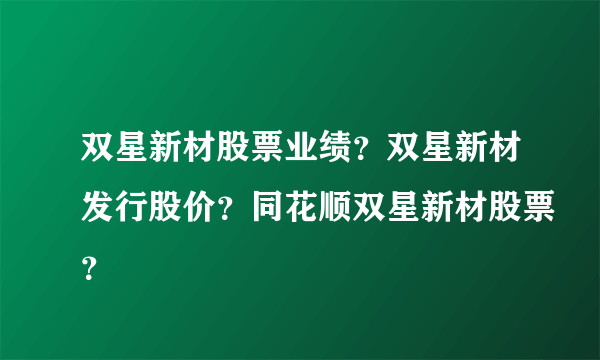 双星新材股票业绩？双星新材发行股价？同花顺双星新材股票？